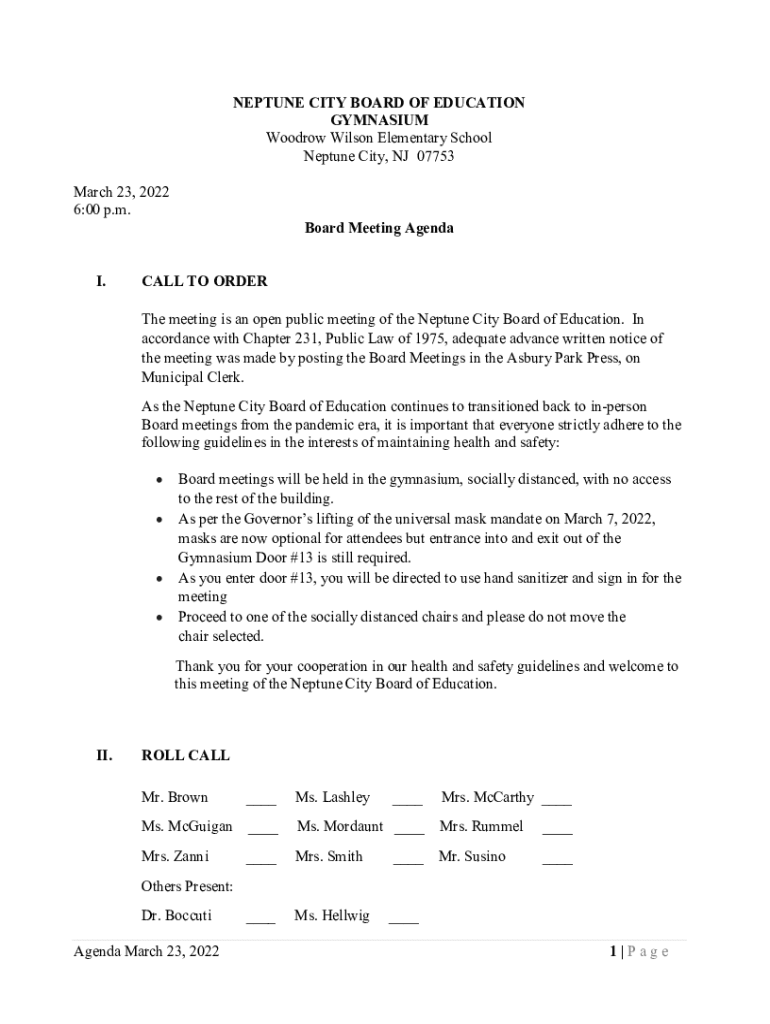 NEPTUNE CITY BOARD OF EDUCATION
GYMNASIUM
Woodrow Wilson Elementary School
Neptune City, NJ 07753

March 23, 2022
6:00 p.m.

Board Meeting Agenda

I. CALL TO ORDER

The meeting is an open public meeting of the Neptune City Board of Education. In accordance with Chapter 231, Public Law of 1975, adequate advance written notice of the meeting was made by posting the Board Meetings in the Asbury Park Press, on Municipal Clerk.

As the Neptune City Board of Education continues to transitioned back to in-person Board meetings from the pandemic era, it is important that everyone strictly adhere to the following guidelines in the interests of maintaining health and safety:

• Board meetings will be held in the gymnasium, socially distanced, with no access to the rest of the building.
• As per the Governor's lifting of the universal mask mandate on March 7, 2022, masks are now optional for attendees but entrance into and exit out of the Gymnasium Door #13 is still required.
• As you enter door #13, you will be directed to use hand sanitizer and sign in for the meeting
• Proceed to one of the socially distanced chairs and please do not move the chair selected.

Thank you for your cooperation in our health and safety guidelines and welcome to this meeting of the Neptune City Board of Education.

II. ROLL CALL

Mr. Brown ____ Ms. Lashley ____ Mrs. McCarthy ____

Ms. McGuigan ____ Ms. Mordaunt ____ Mrs. Rummel ____

Mrs. Zanni ____ Mrs. Smith ____ Mr. Susino ____

Others Present:

Dr. Boccuti ____ Ms. Hellwig ____

Agenda March 23, 2022 1 | P a g e